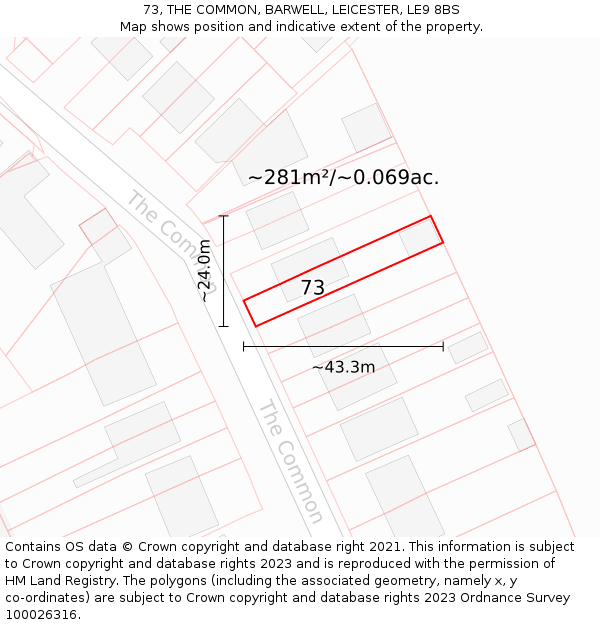 73, THE COMMON, BARWELL, LEICESTER, LE9 8BS
Map shows position and indicative extent of the property.

~281m²/~0.069ac.

The Common

~24.0m

73

~43.3m

The Common

Contains OS data © Crown copyright and database right 2021. This information is subject to Crown copyright and database rights 2023 and is reproduced with the permission of HM Land Registry. The polygons (including the associated geometry, namely x, y co-ordinates) are subject to Crown copyright and database rights 2023 Ordnance Survey 100026316.